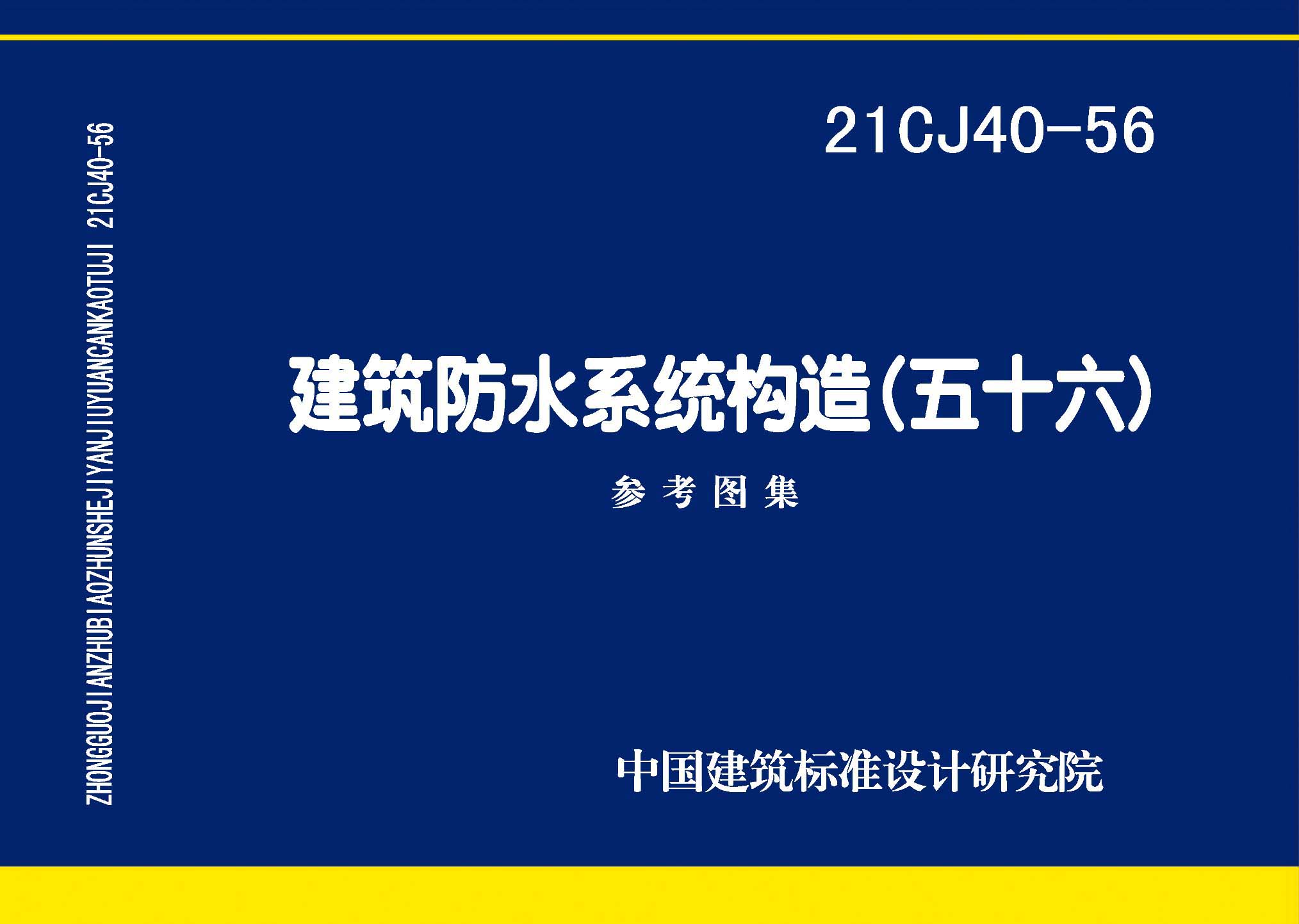 ZHONGGUOJIANZHUBIAOZHUNSHEJIYANJIUYUANCANKAOTUJI 21CJ40-56

21CJ40-56

建筑防水系统构造(五十六)

参考图集

中国建筑标准设计研究院